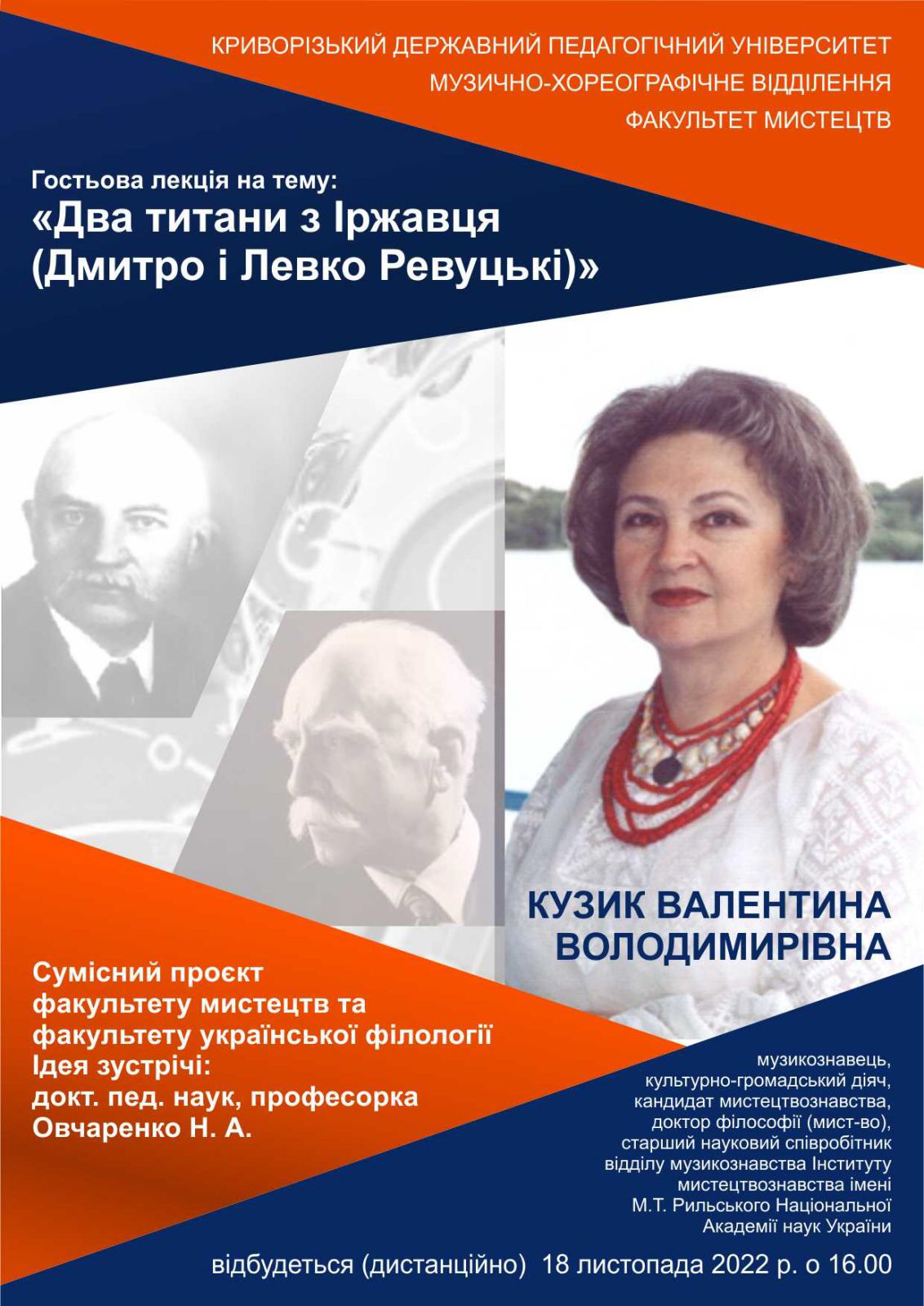 КРИВОРІЗЬКИЙ ДЕРЖАВНИЙ ПЕДАГОГІЧНИЙ УНІВЕРСИТЕТ
МУЗИЧНО-ХОРЕОГРАФІЧНЕ ВІДДІЛЕННЯ
ФАКУЛЬТЕТ МИСТЕЦТВ

Гостьова лекція на тему:
«Два титани з Іржавця (Дмитро і Левко Ревуцькі)»

КУЗИК ВАЛЕНТИНА ВОЛОДИМИРІВНА

Сумісний проєкт факультету мистецтв та факультету української філології
Ідея зустрічі:
докт. пед. наук, професорка Овчаренко Н. А.

музикознавець, культурно-громадський діяч, кандидат мистецтвознавства, доктор філософії (мист-во), старший науковий співробітник відділу музикознавства Інституту мистецтвознавства імені М.Т. Рильського Національної Академії наук України

відбудеться (дистанційно) 18 листопада 2022 р. о 16.00